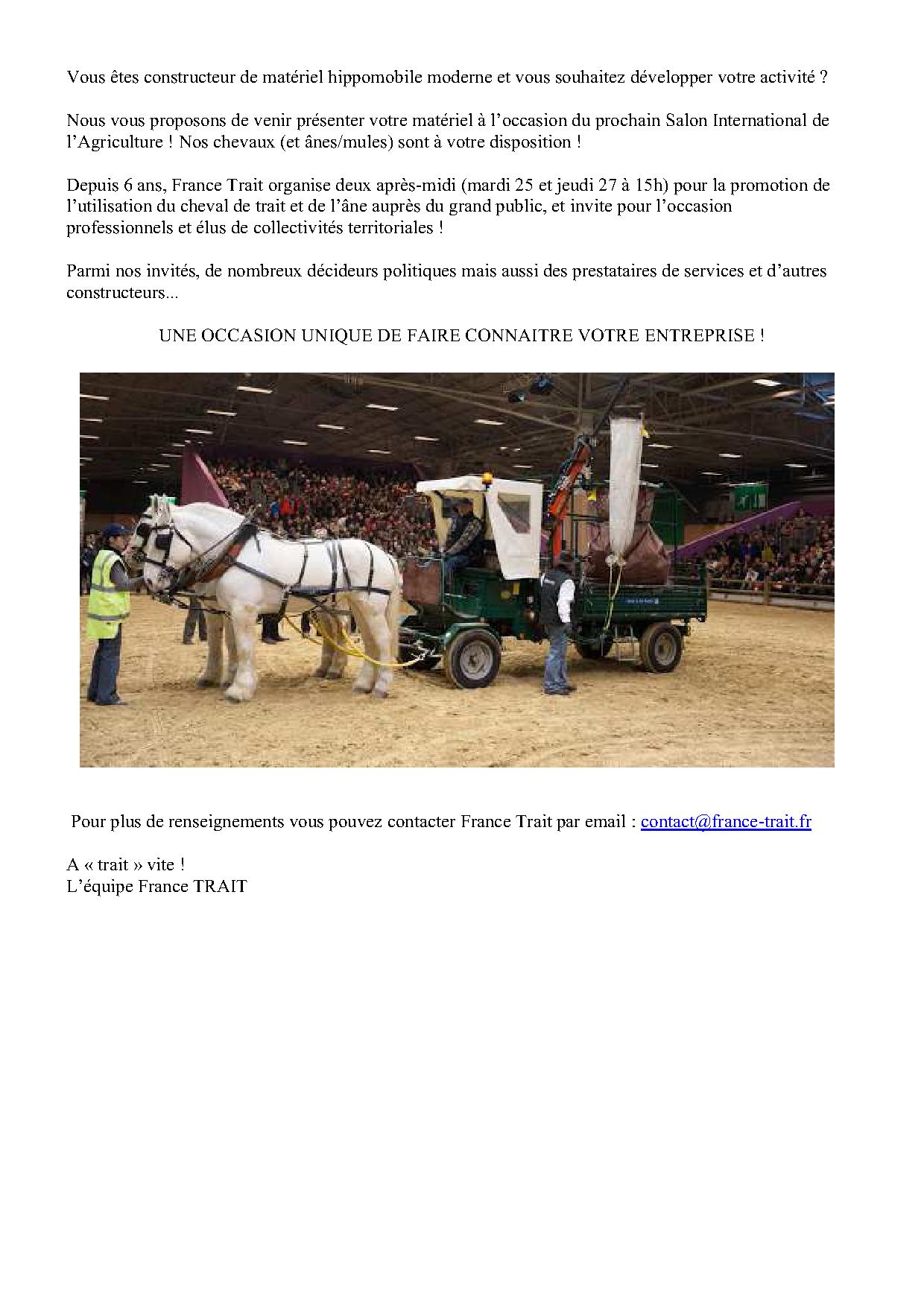 Vous êtes constructeur de matériel hippomobile moderne et vous souhaitez développer votre activité ?

Nous vous proposons de venir présenter votre matériel à l'occasion du prochain Salon International de l'Agriculture ! Nos chevaux (et ânes/mules) sont à votre disposition !

Depuis 6 ans, France Trait organise deux après-midi (mardi 25 et jeudi 27 à 15h) pour la promotion de l'utilisation du cheval de trait et de l'âne auprès du grand public, et invite pour l'occasion professionnels et élus de collectivités territoriales !

Parmi nos invités, de nombreux décideurs politiques mais aussi des prestataires de services et d'autres constructeurs...

UNE OCCASION UNIQUE DE FAIRE CONNAITRE VOTRE ENTREPRISE !

Pour plus de renseignements vous pouvez contacter France Trait par email : contact@france-trait.fr

A « trait » vite !
L'équipe France TRAIT